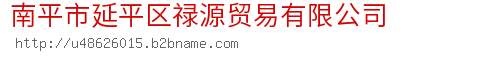 南平市延平区禄源贸易有限公司
http://u48626015.b2bname.com